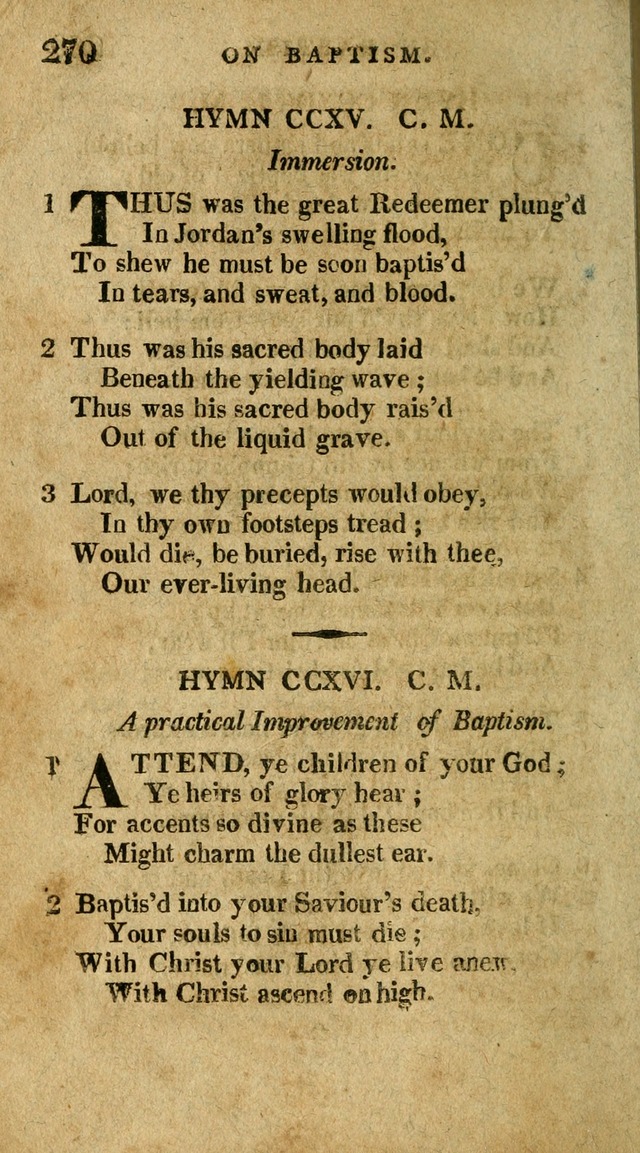 270 ON BAPTISM.

HYMN CCXV. C. M.

Immersion.

1 THUS was the great Redeemer plung'd
In Jordan's swelling flood,
To shew he must be soon baptis'd
In tears, and sweat, and blood.

2 Thus was his sacred body laid
Beneath the yielding wave ;
Thus was his sacred body rais'd
Out of the liquid grave.

3 Lord, we thy precepts would obey,
In thy own footsteps tread ;
Would die, be buried, rise with thee,
Our ever-living head.

HYMN CCXVI. C. M.

A practical Improvement of Baptism.

1 ATTEND, ye children of your God ;
Ye heirs of glory hear ;
For accents so divine as these
Might charm the dullest ear.

2 Baptis'd into your Saviour's death,
Your souls to sin must die ;
With Christ your Lord ye live anew,
With Christ ascend on high.